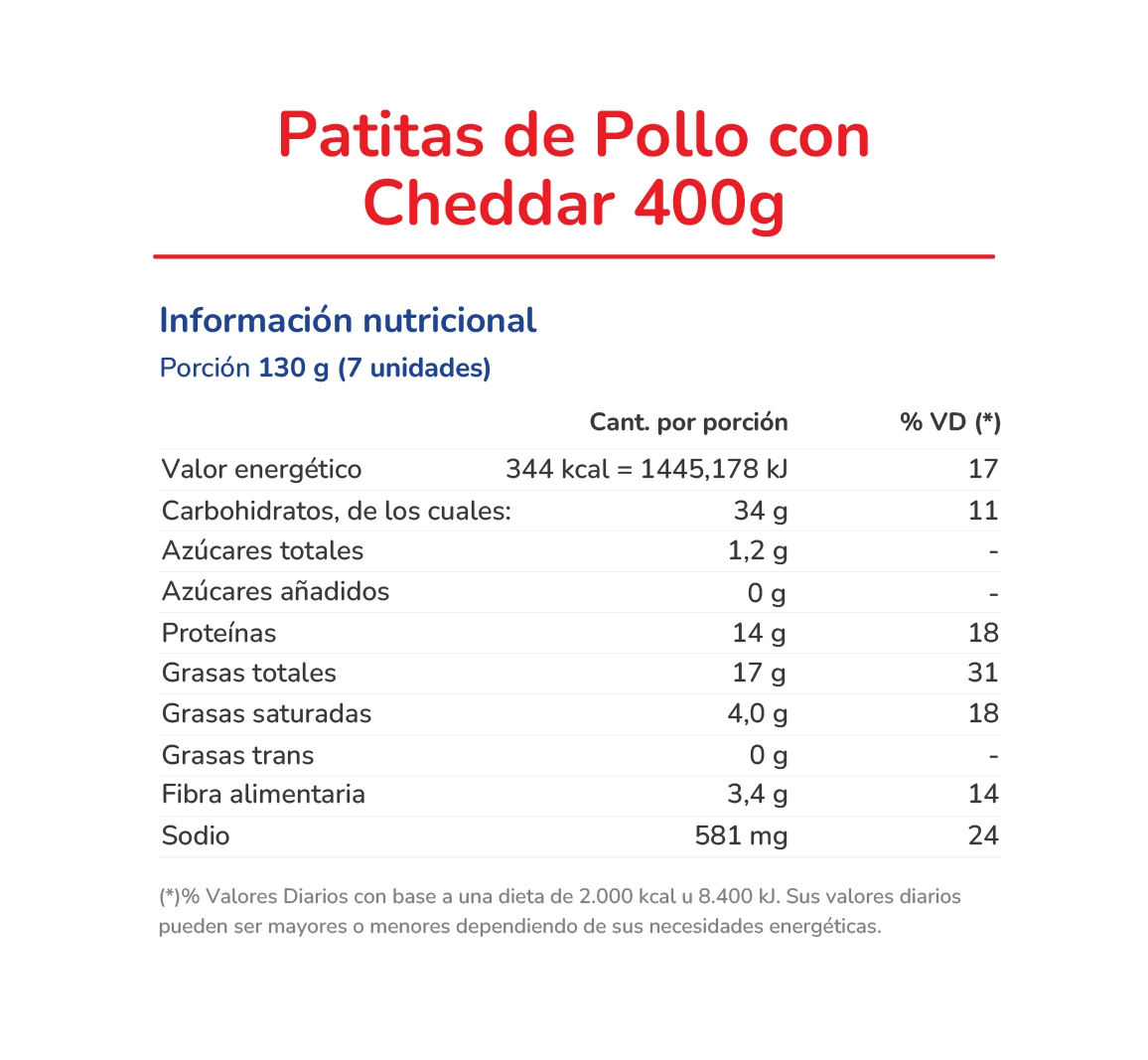 Patitas de Pollo con Cheddar 400g

Información nutricional

Porción 130 g (7 unidades)

| | Cant. por porción | % VD (*) |
|---|---|---|
| Valor energético | 344 kcal = 1445,178 kJ | 17 |
| Carbohidratos, de los cuales: | 34 g | 11 |
| Azúcares totales | 1,2 g | - |
| Azúcares añadidos | 0 g | - |
| Proteínas | 14 g | 18 |
| Grasas totales | 17 g | 31 |
| Grasas saturadas | 4,0 g | 18 |
| Grasas trans | 0 g | - |
| Fibra alimentaria | 3,4 g | 14 |
| Sodio | 581 mg | 24 |

(*)% Valores Diarios con base a una dieta de 2.000 kcal u 8.400 kJ. Sus valores diarios pueden ser mayores o menores dependiendo de sus necesidades energéticas.